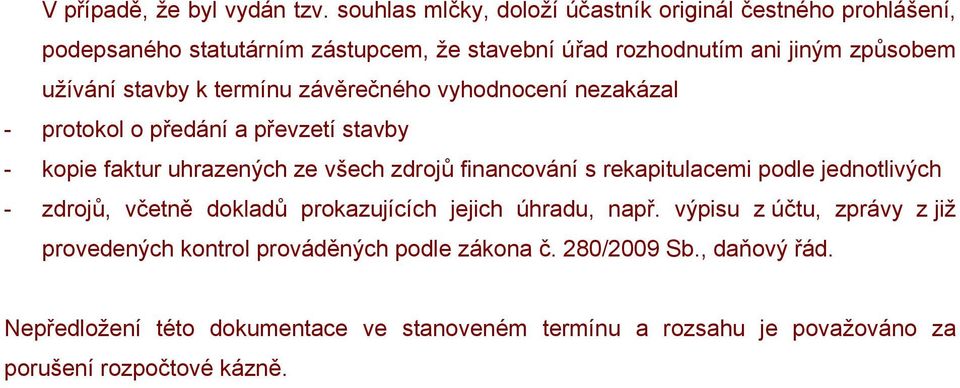 V případě, že byl vydán tzv. souhlas mlčky, doloží účastník originál čestného prohlášení, podepsaného statutárním zástupcem, že stavební úřad rozhodnutím ani jiným způsobem užívání stavby k termínu závěrečného vyhodnocení nezakázal

- protokol o předání a převzetí stavby

- kopie faktur uhrazených ze všech zdrojů financování s rekapitulacemi podle jednotlivých

- zdrojů, včetně dokladů prokazujících jejich úhradu, např. výpisu z účtu, zprávy z již provedených kontrol prováděných podle zákona č. 280/2009 Sb., daňový řád.

Nepředložení této dokumentace ve stanoveném termínu a rozsahu je považováno za porušení rozpočtové kázně.